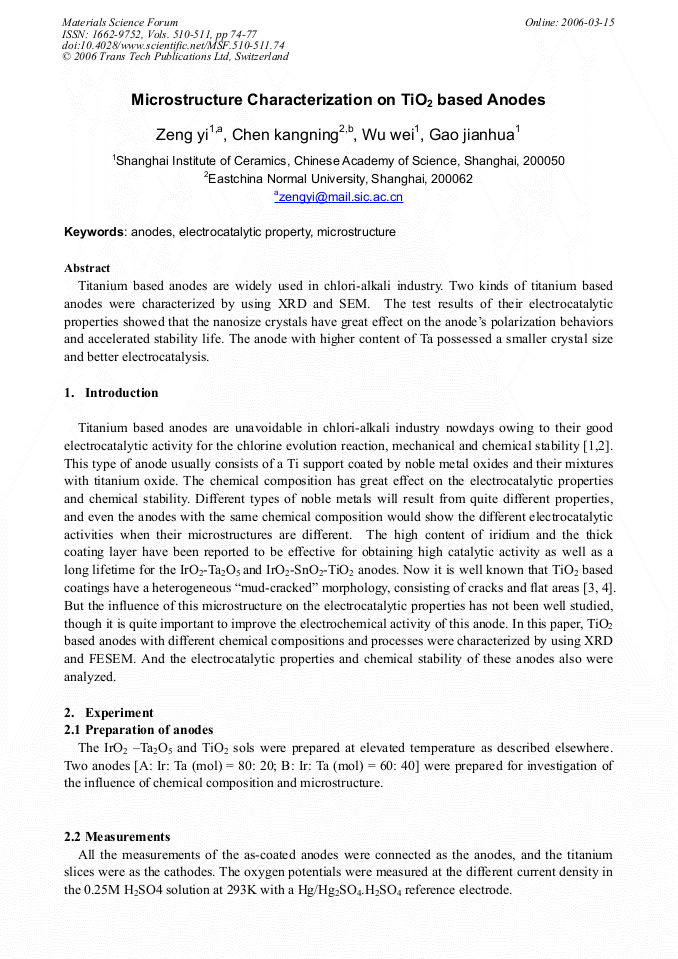 Materials Science Forum
ISSN: 1662-9752, Vols. 510-511, pp 74-77
doi:10.4028/www.scientific.net/MSF.510-511.74
© 2006 Trans Tech Publications Ltd, Switzerland

Online: 2006-03-15

Microstructure Characterization on $TiO_2$ based Anodes

Zeng yi$^{1,a}$, Chen kangning$^{2,b}$, Wu wei$^{1}$, Gao jianhua$^{1}$

$^{1}$Shanghai Institute of Ceramics, Chinese Academy of Science, Shanghai, 200050
$^{2}$Eastchina Normal University, Shanghai, 200062
$^{a}$zengyi@mail.sic.ac.cn

Keywords: anodes, electrocatalytic property, microstructure

Abstract
Titanium based anodes are widely used in chlori-alkali industry. Two kinds of titanium based anodes were characterized by using XRD and SEM. The test results of their electrocatalytic properties showed that the nanosize crystals have great effect on the anode's polarization behaviors and accelerated stability life. The anode with higher content of Ta possessed a smaller crystal size and better electrocatalysis.

1. Introduction

Titanium based anodes are unavoidable in chlori-alkali industry nowdays owing to their good electrocatalytic activity for the chlorine evolution reaction, mechanical and chemical stability [1,2]. This type of anode usually consists of a Ti support coated by noble metal oxides and their mixtures with titanium oxide. The chemical composition has great effect on the electrocatalytic properties and chemical stability. Different types of noble metals will result from quite different properties, and even the anodes with the same chemical composition would show the different electrocatalytic activities when their microstructures are different. The high content of iridium and the thick coating layer have been reported to be effective for obtaining high catalytic activity as well as a long lifetime for the $IrO_2$-$Ta_2O_5$ and $IrO_2$-$SnO_2$-$TiO_2$ anodes. Now it is well known that $TiO_2$ based coatings have a heterogeneous "mud-cracked" morphology, consisting of cracks and flat areas [3, 4]. But the influence of this microstructure on the electrocatalytic properties has not been well studied, though it is quite important to improve the electrochemical activity of this anode. In this paper, $TiO_2$ based anodes with different chemical compositions and processes were characterized by using XRD and FESEM. And the electrocatalytic properties and chemical stability of these anodes also were analyzed.

2. Experiment
2.1 Preparation of anodes
The $IrO_2$ –$Ta_2O_5$ and $TiO_2$ sols were prepared at elevated temperature as described elsewhere. Two anodes [A: Ir: Ta (mol) = 80: 20; B: Ir: Ta (mol) = 60: 40] were prepared for investigation of the influence of chemical composition and microstructure.

2.2 Measurements
All the measurements of the as-coated anodes were connected as the anodes, and the titanium slices were as the cathodes. The oxygen potentials were measured at the different current density in the 0.25M $H_2SO4$ solution at 293K with a $Hg/Hg_2SO_4.H_2SO_4$ reference electrode.